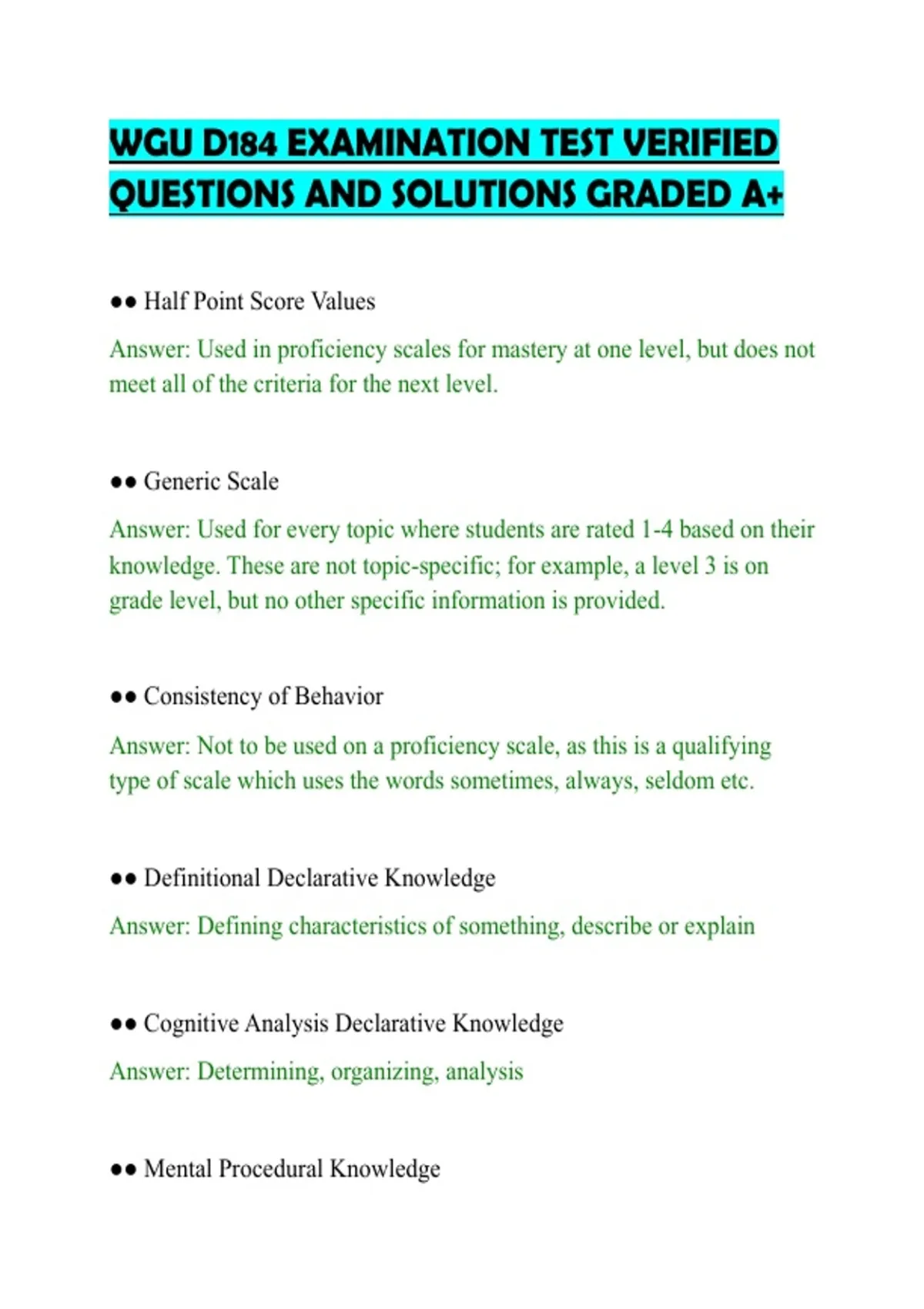 WGU D184 EXAMINATION TEST VERIFIED QUESTIONS AND SOLUTIONS GRADED A+

•• Half Point Score Values

Answer: Used in proficiency scales for mastery at one level, but does not meet all of the criteria for the next level.

•• Generic Scale

Answer: Used for every topic where students are rated 1-4 based on their knowledge. These are not topic-specific; for example, a level 3 is on grade level, but no other specific information is provided.

•• Consistency of Behavior

Answer: Not to be used on a proficiency scale, as this is a qualifying type of scale which uses the words sometimes, always, seldom etc.

•• Definitional Declarative Knowledge

Answer: Defining characteristics of something, describe or explain

•• Cognitive Analysis Declarative Knowledge

Answer: Determining, organizing, analysis

•• Mental Procedural Knowledge